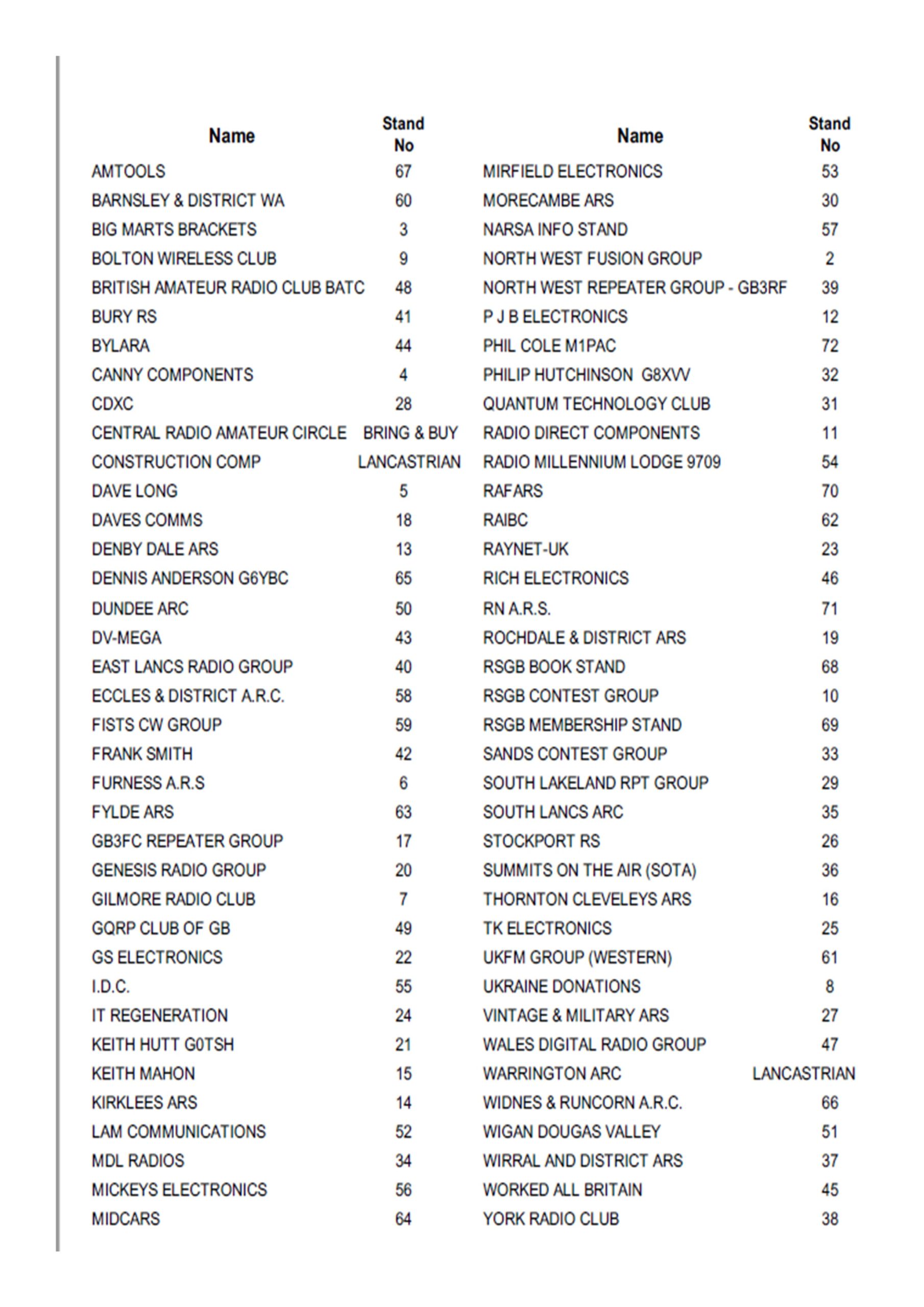 | Name | Stand No |
|---|---|
| AMTOOLS | 67 |
| BARNSLEY & DISTRICT WA | 60 |
| BIG MARTS BRACKETS | 3 |
| BOLTON WIRELESS CLUB | 9 |
| BRITISH AMATEUR RADIO CLUB BATC | 48 |
| BURY RS | 41 |
| BYLARA | 44 |
| CANNY COMPONENTS | 4 |
| CDXC | 28 |
| CENTRAL RADIO AMATEUR CIRCLE | BRING & BUY |
| CONSTRUCTION COMP | LANCASTRIAN |
| DAVE LONG | 5 |
| DAVES COMMS | 18 |
| DENBY DALE ARS | 13 |
| DENNIS ANDERSON G6YBC | 65 |
| DUNDEE ARC | 50 |
| DV-MEGA | 43 |
| EAST LANCS RADIO GROUP | 40 |
| ECCLES & DISTRICT A.R.C. | 58 |
| FISTS CW GROUP | 59 |
| FRANK SMITH | 42 |
| FURNESS A.R.S | 6 |
| FYLDE ARS | 63 |
| GB3FC REPEATER GROUP | 17 |
| GENESIS RADIO GROUP | 20 |
| GILMORE RADIO CLUB | 7 |
| GQRP CLUB OF GB | 49 |
| GS ELECTRONICS | 22 |
| I.D.C. | 55 |
| IT REGENERATION | 24 |
| KEITH HUTT G0TSH | 21 |
| KEITH MAHON | 15 |
| KIRKLEES ARS | 14 |
| LAM COMMUNICATIONS | 52 |
| MDL RADIOS | 34 |
| MICKEYS ELECTRONICS | 56 |
| MIDCARS | 64 |

| Name | Stand No |
|---|---|
| MIRFIELD ELECTRONICS | 53 |
| MORECAMBE ARS | 30 |
| NARSA INFO STAND | 57 |
| NORTH WEST FUSION GROUP | 2 |
| NORTH WEST REPEATER GROUP - GB3RF | 39 |
| P J B ELECTRONICS | 12 |
| PHIL COLE M1PAC | 72 |
| PHILIP HUTCHINSON G8XVV | 32 |
| QUANTUM TECHNOLOGY CLUB | 31 |
| RADIO DIRECT COMPONENTS | 11 |
| RADIO MILLENNIUM LODGE 9709 | 54 |
| RAFARS | 70 |
| RAIBC | 62 |
| RAYNET-UK | 23 |
| RICH ELECTRONICS | 46 |
| RN A.R.S. | 71 |
| ROCHDALE & DISTRICT ARS | 19 |
| RSGB BOOK STAND | 68 |
| RSGB CONTEST GROUP | 10 |
| RSGB MEMBERSHIP STAND | 69 |
| SANDS CONTEST GROUP | 33 |
| SOUTH LAKELAND RPT GROUP | 29 |
| SOUTH LANCS ARC | 35 |
| STOCKPORT RS | 26 |
| SUMMITS ON THE AIR (SOTA) | 36 |
| THORNTON CLEVELEYS ARS | 16 |
| TK ELECTRONICS | 25 |
| UKFM GROUP (WESTERN) | 61 |
| UKRAINE DONATIONS | 8 |
| VINTAGE & MILITARY ARS | 27 |
| WALES DIGITAL RADIO GROUP | 47 |
| WARRINGTON ARC | LANCASTRIAN |
| WIDNES & RUNCORN A.R.C. | 66 |
| WIGAN DOUGAS VALLEY | 51 |
| WIRRAL AND DISTRICT ARS | 37 |
| WORKED ALL BRITAIN | 45 |
| YORK RADIO CLUB | 38 |